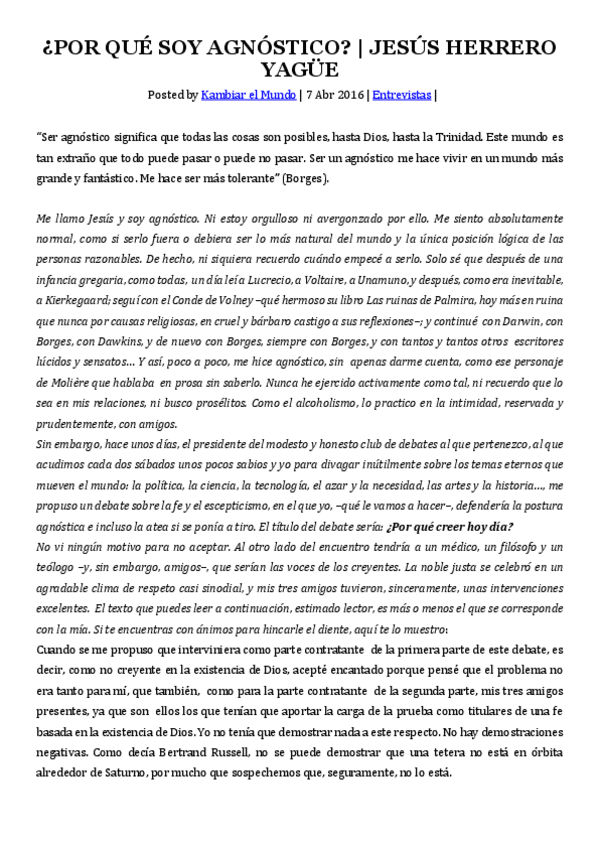 ¿POR QUÉ SOY AGNÓSTICO? | JESÚS HERRERO YAGÜE

Posted by Kambiar el Mundo | 7 Abr 2016 | Entrevistas |

"Ser agnóstico significa que todas las cosas son posibles, hasta Dios, hasta la Trinidad. Este mundo es tan extraño que todo puede pasar o puede no pasar. Ser un agnóstico me hace vivir en un mundo más grande y fantástico. Me hace ser más tolerante" (Borges).

Me llamo Jesús y soy agnóstico. Ni estoy orgulloso ni avergonzado por ello. Me siento absolutamente normal, como si serlo fuera o debiera ser lo más natural del mundo y la única posición lógica de las personas razonables. De hecho, ni siquiera recuerdo cuándo empecé a serlo. Solo sé que después de una infancia gregaria, como todas, un día leía Lucrecio, a Voltaire, a Unamuno, y después, como era inevitable, a Kierkegaard; seguí con el Conde de Volney –qué hermoso su libro Las ruinas de Palmira, hoy más en ruina que nunca por causas religiosas, en cruel y bárbaro castigo a sus reflexiones–; y continué con Darwin, con Borges, con Dawkins, y de nuevo con Borges, siempre con Borges, y con tantos y tantos otros escritores lúcidos y sensatos… Y así, poco a poco, me hice agnóstico, sin apenas darme cuenta, como ese personaje de Molière que hablaba en prosa sin saberlo. Nunca he ejercido activamente como tal, ni recuerdo que lo sea en mis relaciones, ni busco prosélitos. Como el alcoholismo, lo practico en la intimidad, reservada y prudentemente, con amigos.
Sin embargo, hace unos días, el presidente del modesto y honesto club de debates al que pertenezco, al que acudimos cada dos sábados unos pocos sabios y yo para divagar inútilmente sobre los temas eternos que mueven el mundo: la política, la ciencia, la tecnología, el azar y la necesidad, las artes y la historia…, me propuso un debate sobre la fe y el escepticismo, en el que yo, –qué le vamos a hacer–, defendería la postura agnóstica e incluso la atea si se ponía a tiro. El título del debate sería: ¿Por qué creer hoy día?
No vi ningún motivo para no aceptar. Al otro lado del encuentro tendría a un médico, un filósofo y un teólogo –y, sin embargo, amigos–, que serían las voces de los creyentes. La noble justa se celebró en un agradable clima de respeto casi sinodial, y mis tres amigos tuvieron, sinceramente, unas intervenciones excelentes. El texto que puedes leer a continuación, estimado lector, es más o menos el que se corresponde con la mía. Si te encuentras con ánimos para hincarle el diente, aquí te lo muestro:
Cuando se me propuso que interviniera como parte contratante de la primera parte de este debate, es decir, como no creyente en la existencia de Dios, acepté encantado porque pensé que el problema no era tanto para mí, que también, como para la parte contratante de la segunda parte, mis tres amigos presentes, ya que son ellos los que tenían que aportar la carga de la prueba como titulares de una fe basada en la existencia de Dios. Yo no tenía que demostrar nada a este respecto. No hay demostraciones negativas. Como decía Bertrand Russell, no se puede demostrar que una tetera no está en órbita alrededor de Saturno, por mucho que sospechemos que, seguramente, no lo está.